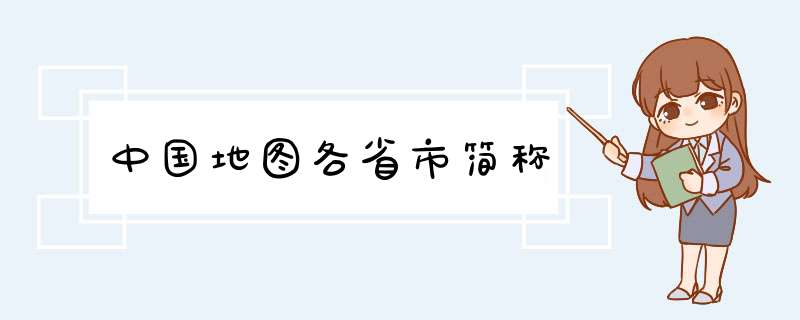 中国地图各省市简称